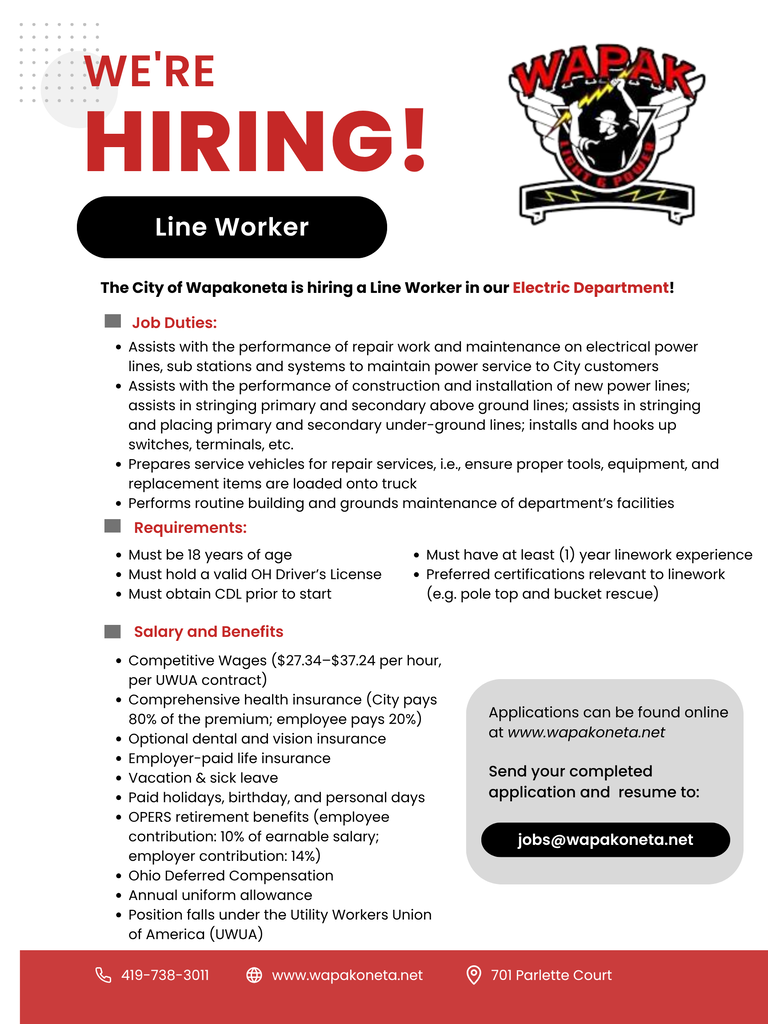 WE'RE
HIRING!

WAPAK
LIGHT & POWER

Line Worker

The City of Wapakoneta is hiring a Line Worker in our Electric Department!

Job Duties:

• Assists with the performance of repair work and maintenance on electrical power lines, sub stations and systems to maintain power service to City customers
• Assists with the performance of construction and installation of new power lines; assists in stringing primary and secondary above ground lines; assists in stringing and placing primary and secondary under-ground lines; installs and hooks up switches, terminals, etc.
• Prepares service vehicles for repair services, i.e., ensure proper tools, equipment, and replacement items are loaded onto truck
• Performs routine building and grounds maintenance of department's facilities

Requirements:

• Must be 18 years of age
• Must hold a valid OH Driver's License
• Must obtain CDL prior to start

• Must have at least (1) year linework experience
• Preferred certifications relevant to linework (e.g. pole top and bucket rescue)

Salary and Benefits

• Competitive Wages ($27.34–$37.24 per hour, per UWUA contract)
• Comprehensive health insurance (City pays 80% of the premium; employee pays 20%)
• Optional dental and vision insurance
• Employer-paid life insurance
• Vacation & sick leave
• Paid holidays, birthday, and personal days
• OPERS retirement benefits (employee contribution: 10% of earnable salary; employer contribution: 14%)
• Ohio Deferred Compensation
• Annual uniform allowance
• Position falls under the Utility Workers Union of America (UWUA)

Applications can be found online at www.wapakoneta.net

Send your completed application and resume to:

jobs@wapakoneta.net

419-738-3011 www.wapakoneta.net 701 Parlette Court